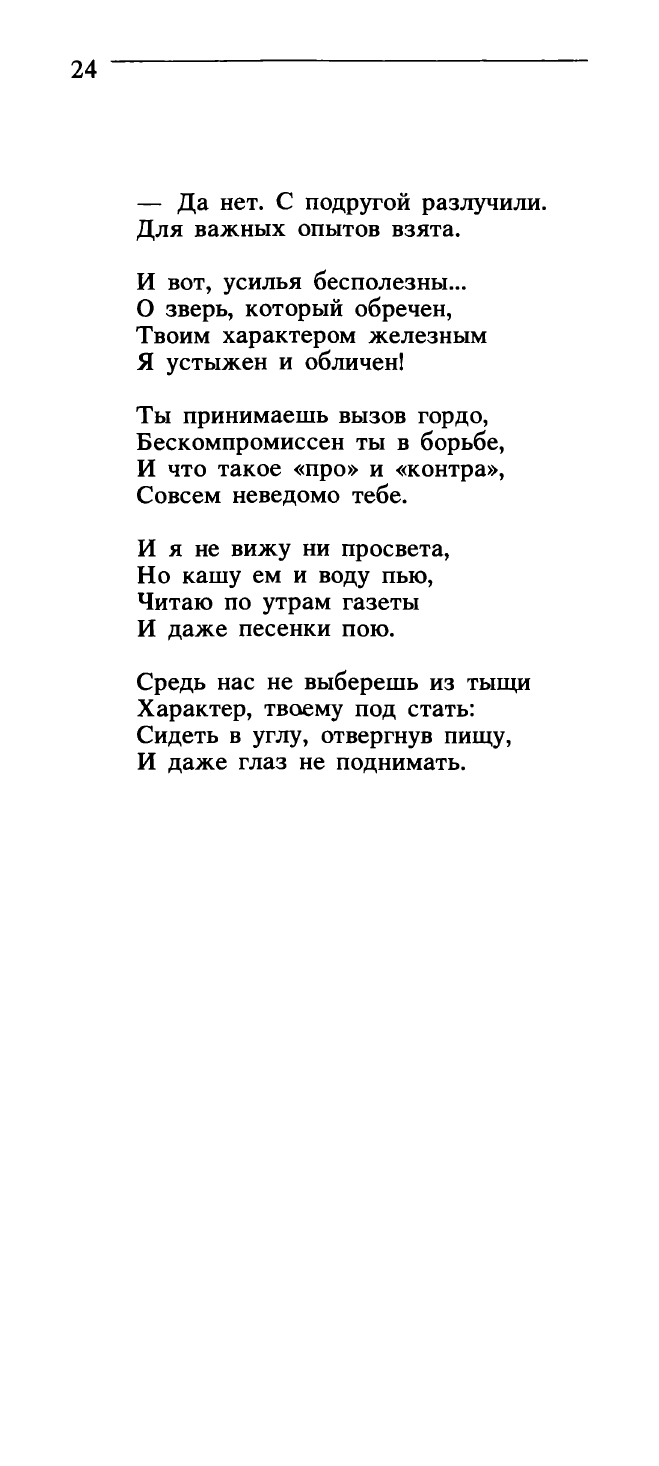 24

— Да нет. С подругой разлучили.
Для важных опытов взята.

И вот, усилья бесполезны...
О зверь, который обречен,
Твоим характером железным
Я устыжен и обличен!

Ты принимаешь вызов гордо,
Бескомпромиссен ты в борьбе,
И что такое «про» и «контра»,
Совсем неведомо тебе.

И я не вижу ни просвета,
Но кашу ем и воду пью,
Читаю по утрам газеты
И даже песенки пою.

Средь нас не выберешь из тыщи
Характер, твоему под стать:
Сидеть в углу, отвергнув пищу,
И даже глаз не поднимать.